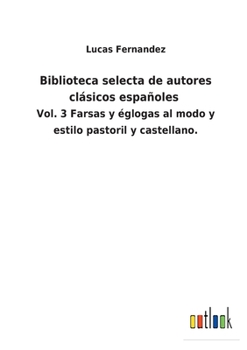 Lucas Fernandez

Biblioteca selecta de autores clásicos españoles

Vol. 3 Farsas y églogas al modo y estilo pastoril y castellano.

outlook